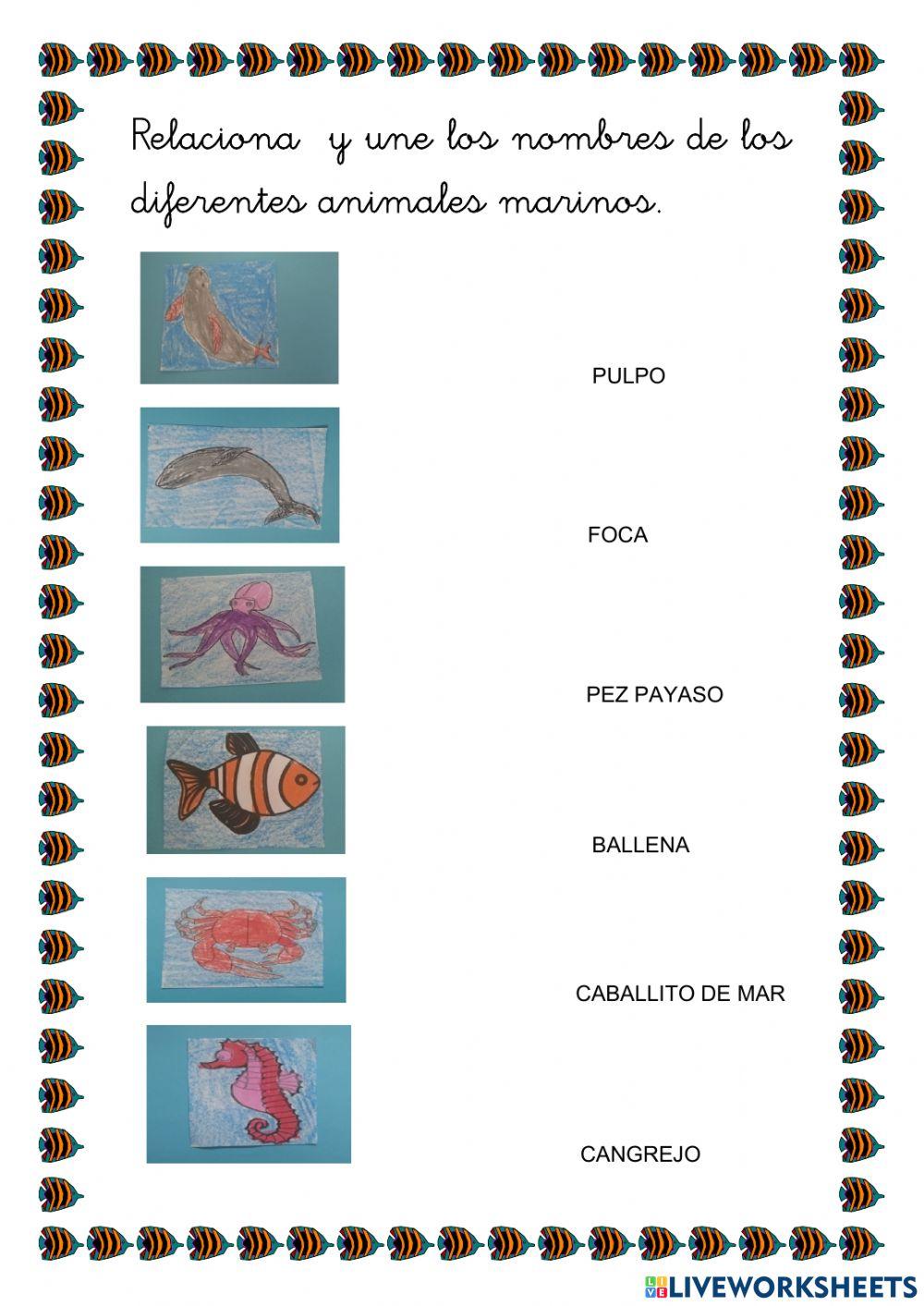 Relaciona y une los nombres de los diferentes animales marinos.

PULPO

FOCA

PEZ PAYASO

BALLENA

CABALLITO DE MAR

CANGREJO

LIVEWORKSHEETS